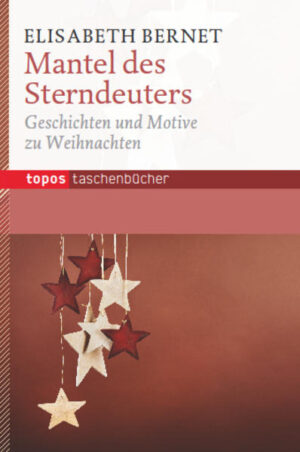 ELISABETH BERNET
Mantel des Sterndeuters
Geschichten und Motive zu Weihnachten

topos taschenbücher